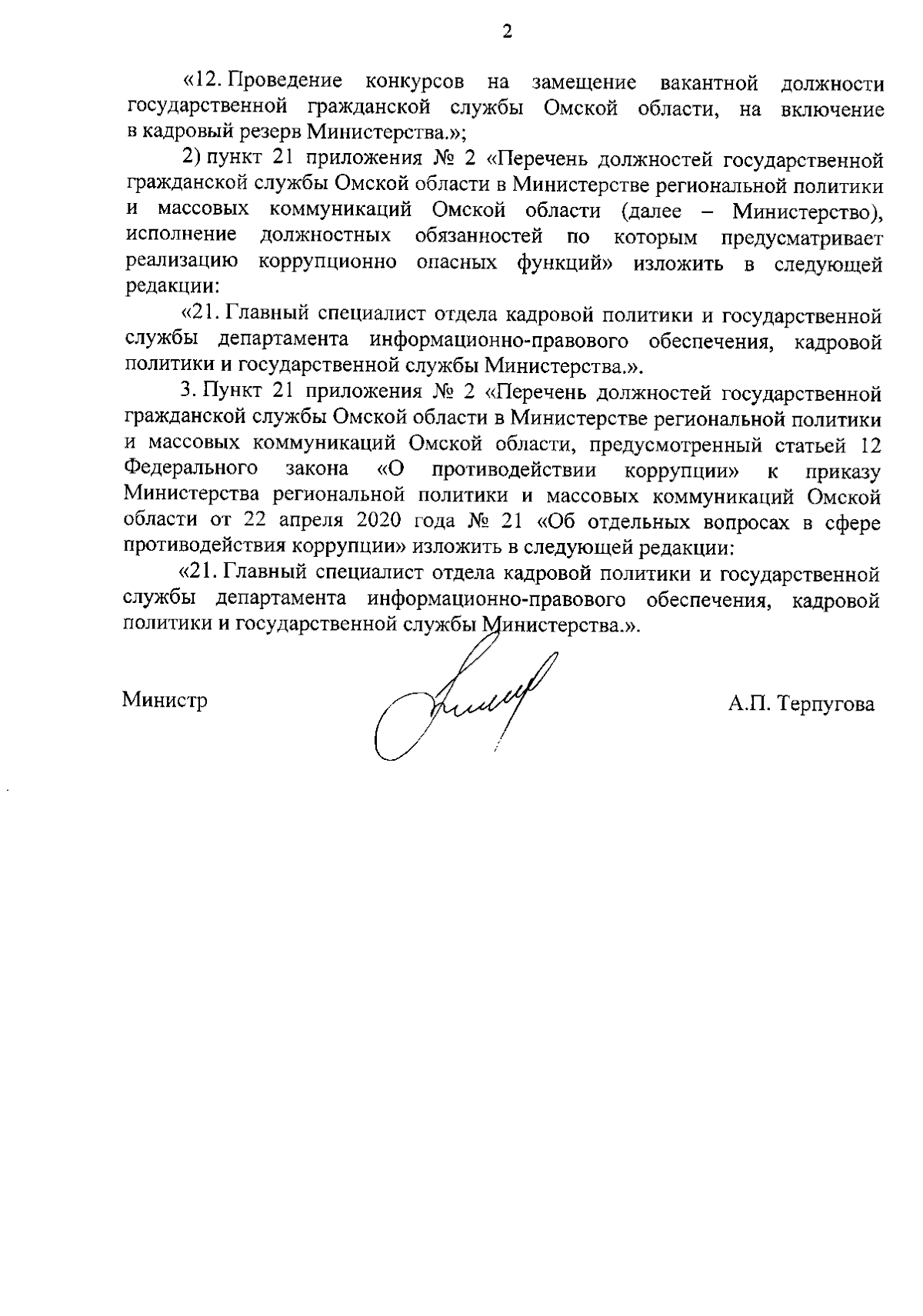 2

«12. Проведение конкурсов на замещение вакантной должности государственной гражданской службы Омской области, на включение в кадровый резерв Министерства.»;

2) пункт 21 приложения № 2 «Перечень должностей государственной гражданской службы Омской области в Министерстве региональной политики и массовых коммуникаций Омской области (далее – Министерство), исполнение должностных обязанностей по которым предусматривает реализацию коррупционно опасных функций» изложить в следующей редакции:

«21. Главный специалист отдела кадровой политики и государственной службы департамента информационно-правового обеспечения, кадровой политики и государственной службы Министерства.».

3. Пункт 21 приложения № 2 «Перечень должностей государственной гражданской службы Омской области в Министерстве региональной политики и массовых коммуникаций Омской области, предусмотренный статьей 12 Федерального закона «О противодействии коррупции» к приказу Министерства региональной политики и массовых коммуникаций Омской области от 22 апреля 2020 года № 21 «Об отдельных вопросах в сфере противодействия коррупции» изложить в следующей редакции:

«21. Главный специалист отдела кадровой политики и государственной службы департамента информационно-правового обеспечения, кадровой политики и государственной службы Министерства.».

Министр А.П. Терпугова